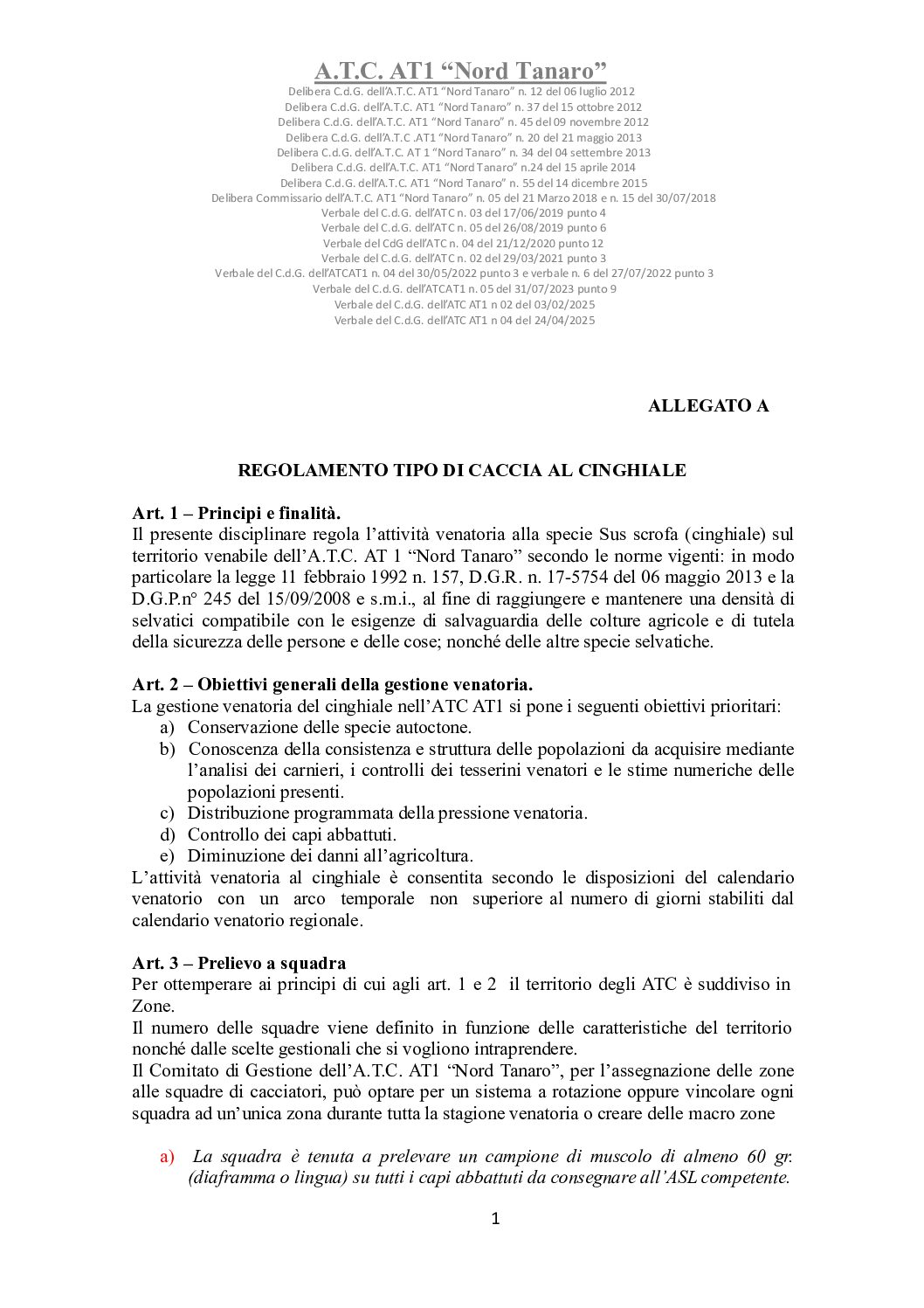 A.T.C. AT1 “Nord Tanaro”
Delibera C.d.G. dell’A.T.C. AT1 “Nord Tanaro” n. 12 del 06 luglio 2012
Delibera C.d.G. dell’A.T.C. AT1 “Nord Tanaro” n. 37 del 15 ottobre 2012
Delibera C.d.G. dell’A.T.C. AT1 “Nord Tanaro” n. 45 del 09 novembre 2012
Delibera C.d.G. dell’A.T.C .AT1 “Nord Tanaro” n. 20 del 21 maggio 2013
Delibera C.d.G. dell’A.T.C. AT 1 “Nord Tanaro” n. 34 del 04 settembre 2013
Delibera C.d.G. dell’A.T.C. AT1 “Nord Tanaro” n.24 del 15 aprile 2014
Delibera C.d.G. dell’A.T.C. AT1 “Nord Tanaro” n. 55 del 14 dicembre 2015
Delibera Commissario dell’A.T.C. AT1 “Nord Tanaro” n. 05 del 21 Marzo 2018 e n. 15 del 30/07/2018
Verbale del C.d.G. dell’ATC n. 03 del 17/06/2019 punto 4
Verbale del C.d.G. dell’ATC n. 05 del 26/08/2019 punto 6
Verbale del CdG dell’ATC n. 04 del 21/12/2020 punto 12
Verbale del C.d.G. dell’ATC n. 02 del 29/03/2021 punto 3
Verbale del C.d.G. dell’ATCAT1 n. 04 del 30/05/2022 punto 3 e verbale n. 6 del 27/07/2022 punto 3
Verbale del C.d.G. dell’ATCAT1 n. 05 del 31/07/2023 punto 9
Verbale del C.d.G. dell’ATC AT1 n 02 del 03/02/2025
Verbale del C.d.G. dell’ATC AT1 n 04 del 24/04/2025

ALLEGATO A

REGOLAMENTO TIPO DI CACCIA AL CINGHIALE

Art. 1 – Principi e finalità.
Il presente disciplinare regola l’attività venatoria alla specie Sus scrofa (cinghiale) sul territorio venabile dell’A.T.C. AT 1 “Nord Tanaro” secondo le norme vigenti: in modo particolare la legge 11 febbraio 1992 n. 157, D.G.R. n. 17-5754 del 06 maggio 2013 e la D.G.P.n° 245 del 15/09/2008 e s.m.i., al fine di raggiungere e mantenere una densità di selvatici compatibile con le esigenze di salvaguardia delle colture agricole e di tutela della sicurezza delle persone e delle cose; nonché delle altre specie selvatiche.

Art. 2 – Obiettivi generali della gestione venatoria.
La gestione venatoria del cinghiale nell’ATC AT1 si pone i seguenti obiettivi prioritari:
a) Conservazione delle specie autoctone.
b) Conoscenza della consistenza e struttura delle popolazioni da acquisire mediante l’analisi dei carnieri, i controlli dei tesserini venatori e le stime numeriche delle popolazioni presenti.
c) Distribuzione programmata della pressione venatoria.
d) Controllo dei capi abbattuti.
e) Diminuzione dei danni all’agricoltura.
L’attività venatoria al cinghiale è consentita secondo le disposizioni del calendario venatorio con un arco temporale non superiore al numero di giorni stabiliti dal calendario venatorio regionale.

Art. 3 – Prelievo a squadra
Per ottemperare ai principi di cui agli art. 1 e 2 il territorio degli ATC è suddiviso in Zone.
Il numero delle squadre viene definito in funzione delle caratteristiche del territorio nonché dalle scelte gestionali che si vogliono intraprendere.
Il Comitato di Gestione dell’A.T.C. AT1 “Nord Tanaro”, per l’assegnazione delle zone alle squadre di cacciatori, può optare per un sistema a rotazione oppure vincolare ogni squadra ad un’unica zona durante tutta la stagione venatoria o creare delle macro zone

a) La squadra è tenuta a prelevare un campione di muscolo di almeno 60 gr. (diaframma o lingua) su tutti i capi abbattuti da consegnare all’ASL competente.

1